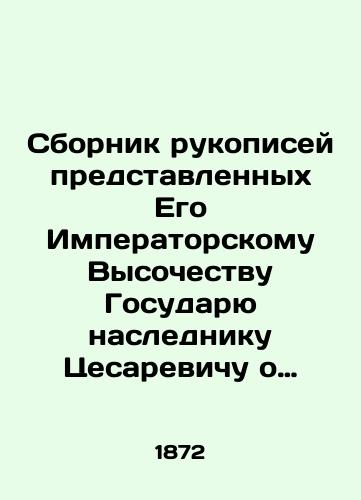 Сборник рукописей представленных Его Императорскому Высочеству Государю наследнику Цесаревичу о...

1872